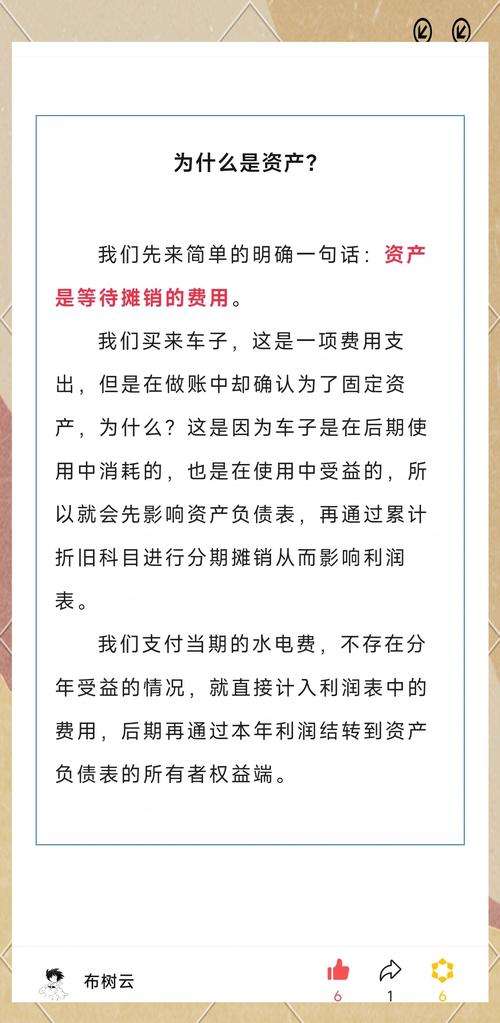 为什么是资产？

我们先来简单的明确一句话：资产是等待摊销的费用。

我们买来车子，这是一项费用支出，但是在做账中却确认为了固定资产，为什么？这是因为车子是在后期使用中消耗的，也是在使用中受益的，所以就会先影响资产负债表，再通过累计折旧科目进行分期摊销从而影响利润表。

我们支付当期的水电费，不存在分年受益的情况，就直接计入利润表中的费用，后期再通过本年利润结转到资产负债表的所有者权益端。

布树云

6

1

6